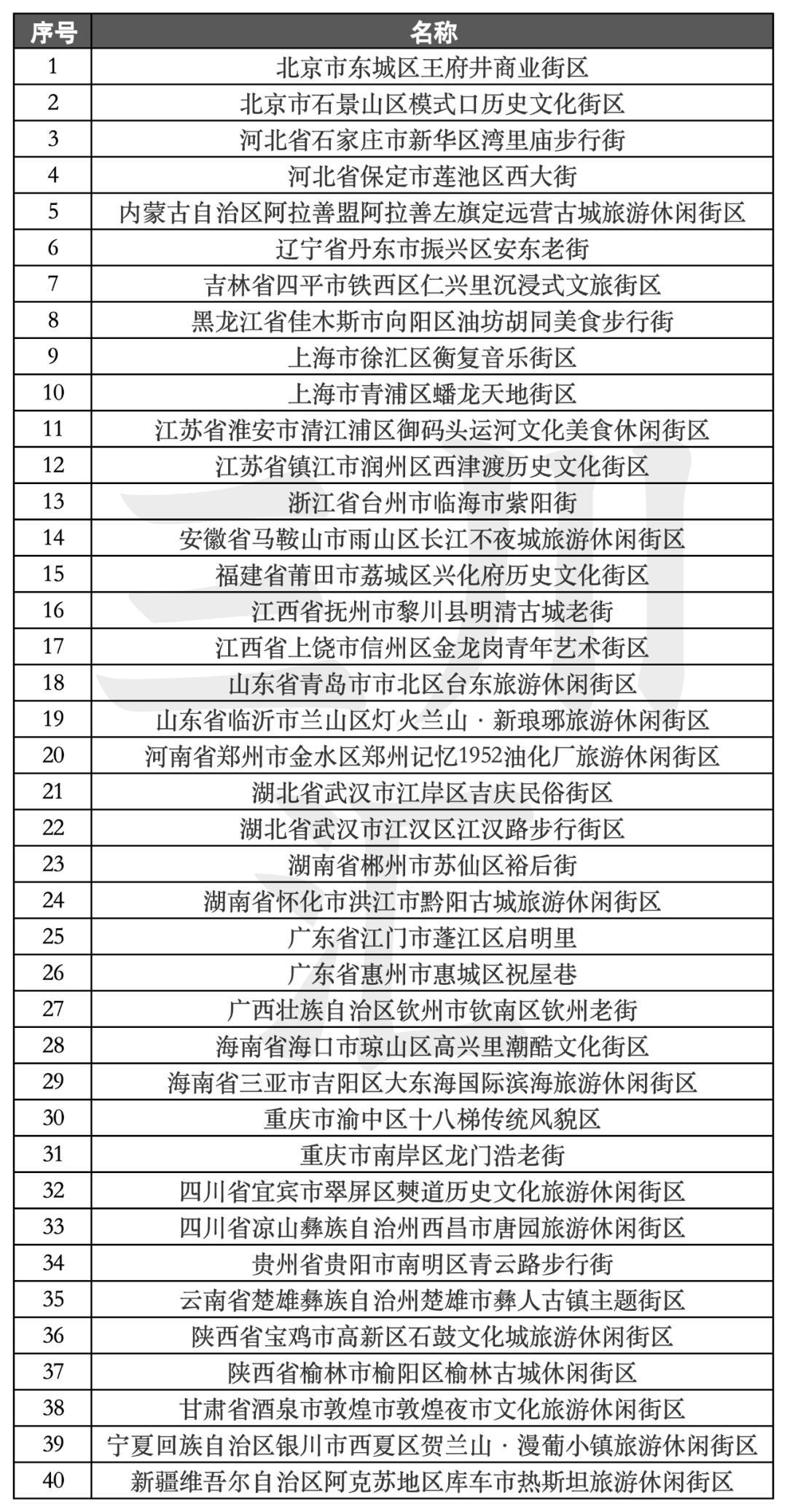 | 序号 | 名称 |
|---|---|
| 1 | 北京市东城区王府井商业街区 |
| 2 | 北京市石景山区模式口历史文化街区 |
| 3 | 河北省石家庄市新华区湾里庙步行街 |
| 4 | 河北省保定市莲池区西大街 |
| 5 | 内蒙古自治区阿拉善盟阿拉善左旗定远营古城旅游休闲街区 |
| 6 | 辽宁省丹东市振兴区安东老街 |
| 7 | 吉林省四平市铁西区仁兴里沉浸式文旅街区 |
| 8 | 黑龙江省佳木斯市向阳区油坊胡同美食步行街 |
| 9 | 上海市徐汇区衡复音乐街区 |
| 10 | 上海市青浦区蟠龙天地街区 |
| 11 | 江苏省淮安市清江浦区御码头运河文化美食休闲街区 |
| 12 | 江苏省镇江市润州区西津渡历史文化街区 |
| 13 | 浙江省台州市临海市紫阳街 |
| 14 | 安徽省马鞍山市雨山区长江不夜城旅游休闲街区 |
| 15 | 福建省莆田市荔城区兴化府历史文化街区 |
| 16 | 江西省抚州市黎川县明清古城老街 |
| 17 | 江西省上饶市信州区金龙岗青年艺术街区 |
| 18 | 山东省青岛市市北区台东旅游休闲街区 |
| 19 | 山东省临沂市兰山区灯火兰山·新琅琊旅游休闲街区 |
| 20 | 河南省郑州市金水区郑州记忆1952油化厂旅游休闲街区 |
| 21 | 湖北省武汉市江岸区吉庆民俗街区 |
| 22 | 湖北省武汉市江汉区江汉路步行街区 |
| 23 | 湖南省郴州市苏仙区裕后街 |
| 24 | 湖南省怀化市洪江市黔阳古城旅游休闲街区 |
| 25 | 广东省江门市蓬江区启明里 |
| 26 | 广东省惠州市惠城区祝屋巷 |
| 27 | 广西壮族自治区钦州市钦南区钦州老街 |
| 28 | 海南省海口市琼山区高兴里潮酷文化街区 |
| 29 | 海南省三亚市吉阳区大东海国际滨海旅游休闲街区 |
| 30 | 重庆市渝中区十八梯传统风貌区 |
| 31 | 重庆市南岸区龙门浩老街 |
| 32 | 四川省宜宾市翠屏区僰道历史文化旅游休闲街区 |
| 33 | 四川省凉山彝族自治州西昌市唐园旅游休闲街区 |
| 34 | 贵州省贵阳市南明区青云路步行街 |
| 35 | 云南省楚雄彝族自治州楚雄市彝人古镇主题街区 |
| 36 | 陕西省宝鸡市高新区石鼓文化城旅游休闲街区 |
| 37 | 陕西省榆林市榆阳区榆林古城休闲街区 |
| 38 | 甘肃省酒泉市敦煌市敦煌夜市文化旅游休闲街区 |
| 39 | 宁夏回族自治区银川市西夏区贺兰山·漫葡小镇旅游休闲街区 |
| 40 | 新疆维吾尔自治区阿克苏地区库车市热斯坦旅游休闲街区 |